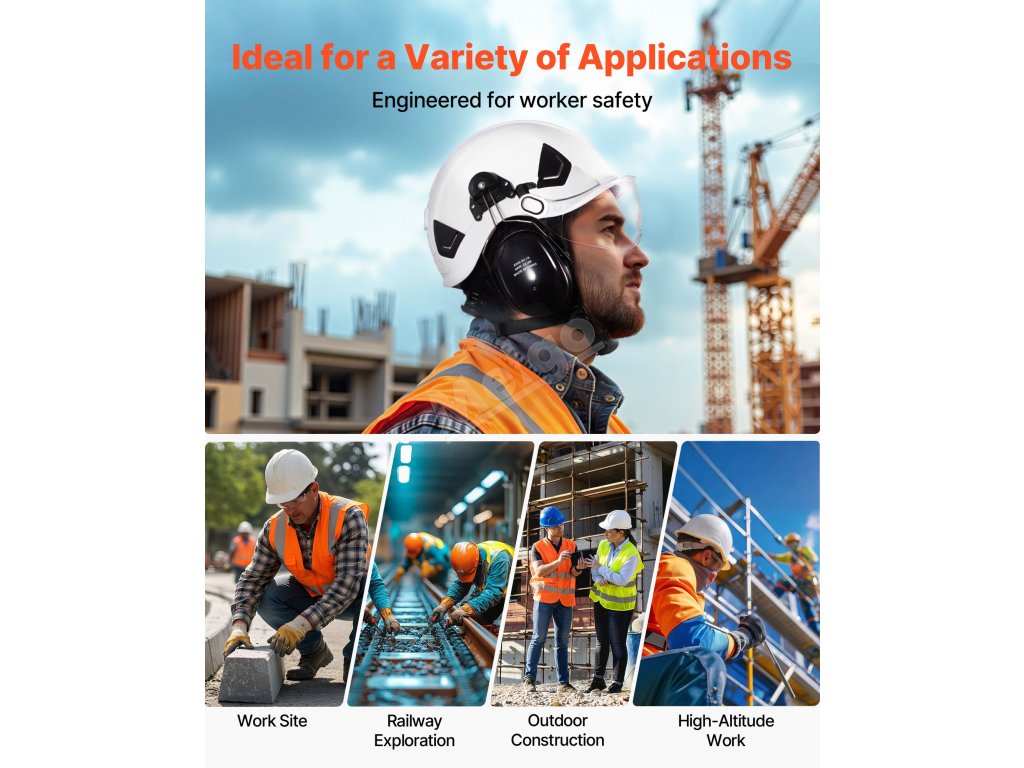 Ideal for a Variety of Applications

Engineered for worker safety

Work Site

Railway Exploration

Outdoor Construction

High-Altitude Work